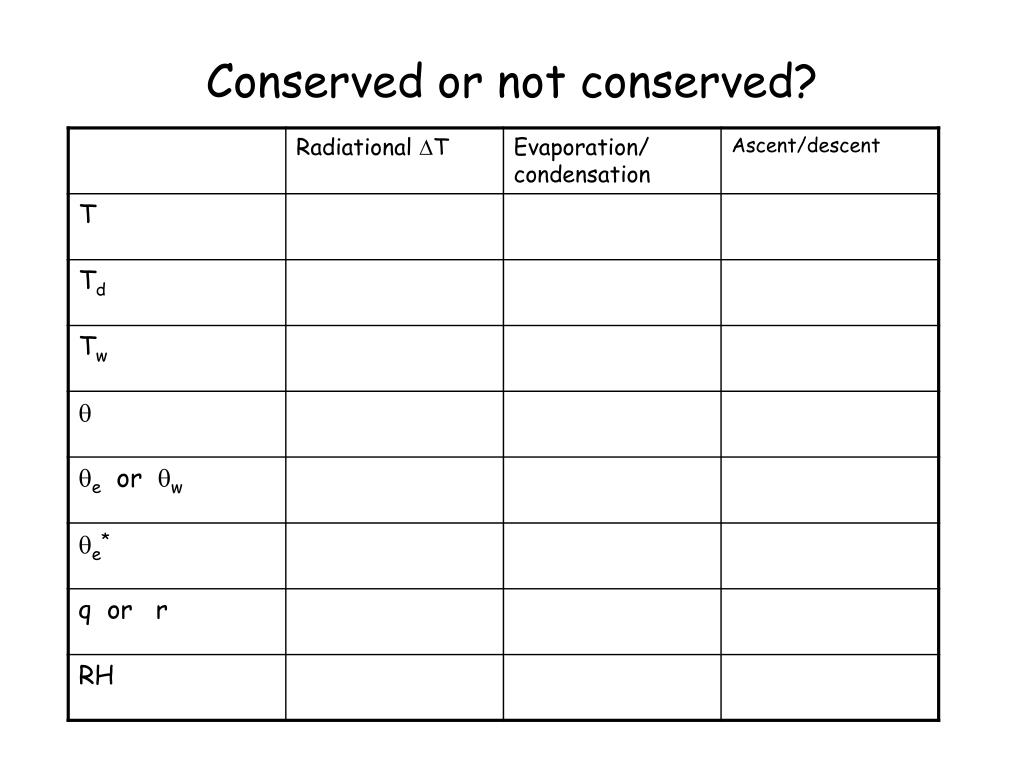 Conserved or not conserved?

| | Radiational $\Delta$T | Evaporation/ condensation | Ascent/descent |
|---|---|---|---|
| T | | | |
| $T_d$ | | | |
| $T_w$ | | | |
| $\theta$ | | | |
| $\theta_e$ or $\theta_w$ | | | |
| $\theta_e^*$ | | | |
| q or r | | | |
| RH | | | |